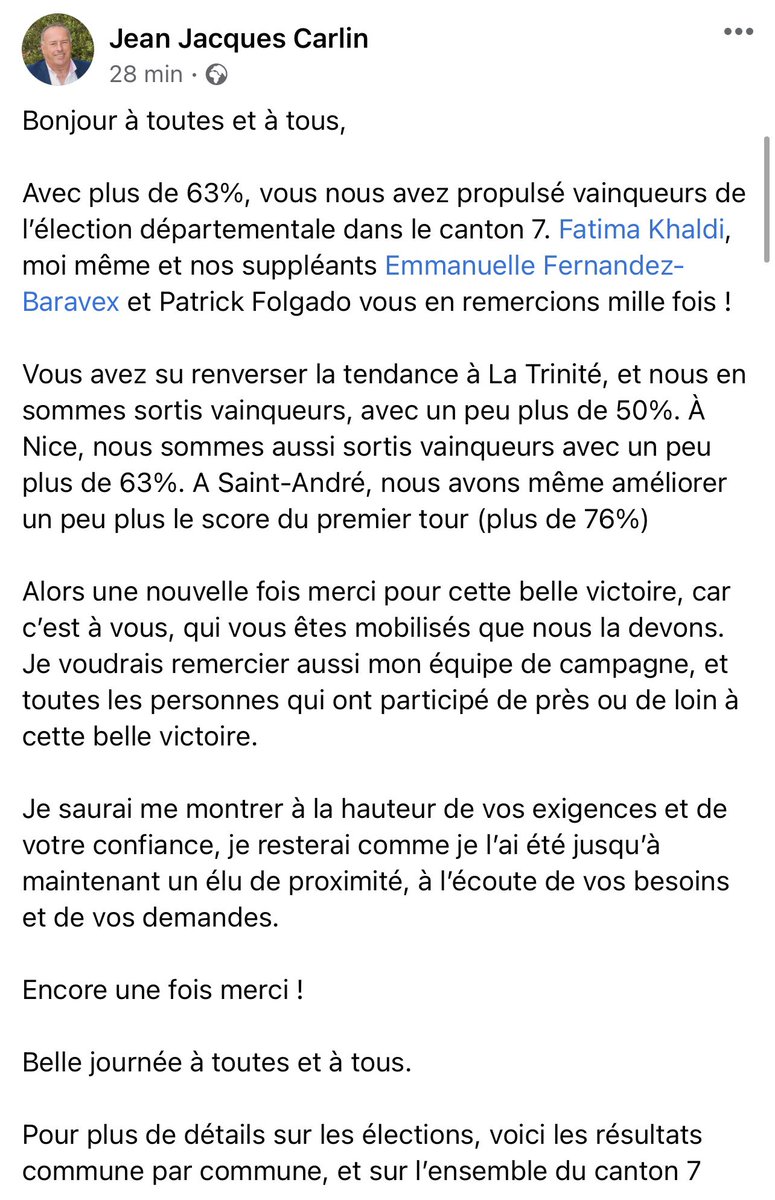 Jean Jacques Carlin
28 min · 

Bonjour à toutes et à tous,

Avec plus de 63%, vous nous avez propulsé vainqueurs de l'élection départementale dans le canton 7. Fatima Khaldi, moi même et nos suppléants Emmanuelle Fernandez-Baravex et Patrick Folgado vous en remercions mille fois !

Vous avez su renverser la tendance à La Trinité, et nous en sommes sortis vainqueurs, avec un peu plus de 50%. À Nice, nous sommes aussi sortis vainqueurs avec un peu plus de 63%. A Saint-André, nous avons même améliorer un peu plus le score du premier tour (plus de 76%)

Alors une nouvelle fois merci pour cette belle victoire, car c'est à vous, qui vous êtes mobilisés que nous la devons. Je voudrais remercier aussi mon équipe de campagne, et toutes les personnes qui ont participé de près ou de loin à cette belle victoire.

Je saurai me montrer à la hauteur de vos exigences et de votre confiance, je resterai comme je l'ai été jusqu'à maintenant un élu de proximité, à l'écoute de vos besoins et de vos demandes.

Encore une fois merci !

Belle journée à toutes et à tous.

Pour plus de détails sur les élections, voici les résultats commune par commune, et sur l'ensemble du canton 7